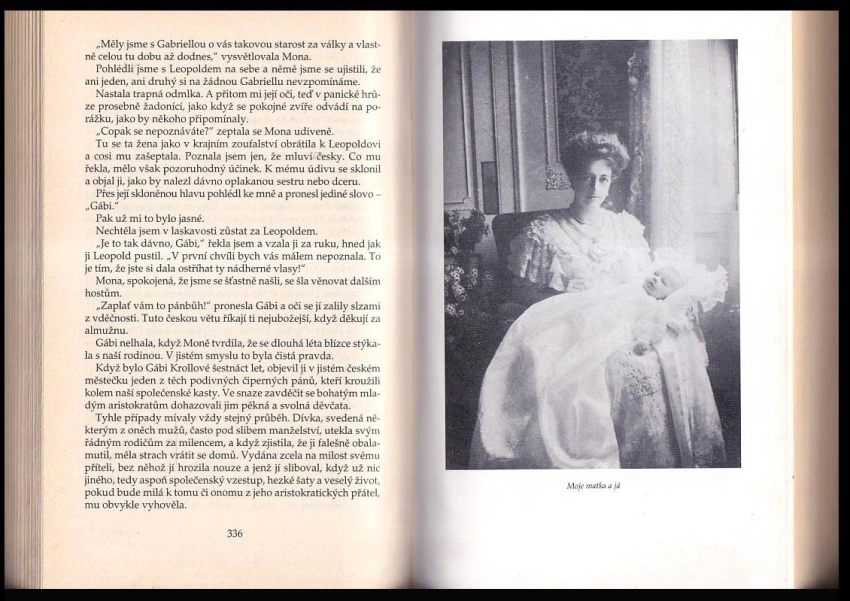 „Měly jsme s Gabriellou o vás takovou starost za války a vlastně celou tu dobu až dodnes," vysvětlovala Mona.

Pohlédli jsme s Leopoldem na sebe a němě jsme se ujistili, že ani jeden, ani druhý si na žádnou Gabriellu nevzpomínáme.

Nastala trapná odmlka. A přitom mi její oči, teď v panické hrůze prosebně žadonící, jako když se pokojné zvíře odvádí na porážku, jako by někoho připomínaly.

„Copak se nepoznáváte?" zeptala se Mona udiveně.

Tu se ta žena jako v krajním zoufalství obrátila k Leopoldovi a cosi mu zašeptala. Poznala jsem jen, že mluví česky. Co mu řekla, mělo však pozoruhodný účinek. K mému údivu se sklonil a objal ji, jako by nalezl dávno oplakanou sestru nebo dceru.

Přes její skloněnou hlavu pohlédl ke mně a pronesl jediné slovo – „Gábi."

Pak už mi to bylo jasné.

Nechtěla jsem v laskavosti zůstat za Leopoldem.

„Je to tak dávno, Gábi," řekla jsem a vzala ji za ruku, hned jak ji Leopold pustil. „V první chvíli bych vás málem nepoznala. To je tím, že jste si dala ostříhat ty nádherné vlasy!"

Mona, spokojená, že jsme se šťastně našli, se šla věnovat dalším hostům.

„Zaplať vám to pánbůh!" pronesla Gábi a oči se jí zalily slzami z vděčnosti. Tuto českou větu říkají ti nejubožejší, když děkují za almužnu.

Gábi nelhala, když Moně tvrdila, že se dlouhá léta blízce stýkala s naší rodinou. V jistém smyslu to byla čistá pravda.

Když bylo Gábi Krollové šestnáct let, objevil ji v jistém českém městečku jeden z těch podivných čiperných pánů, kteří kroužili kolem naší společenské kasty. Ve snaze zavděčit se bohatým mladým aristokratům dohazovali jim pěkná a svolná děvčata.

Tyhle případy mívaly vždy stejný průběh. Dívka, svedená některým z oněch mužů, často pod slibem manželství, utekla svým řádným rodičům za milencem, a když zjistila, že ji falešně obalamutil, měla strach vrátit se domů. Vydána zcela na milost svému příteli, bez něhož jí hrozila nouze a jenž jí sliboval, když už nic jiného, tedy aspoň společenský vzestup, hezké šaty a veselý život, pokud bude milá k tomu či onomu z jeho aristokratických přátel, mu obvykle vyhověla.

336

Moje matka a já